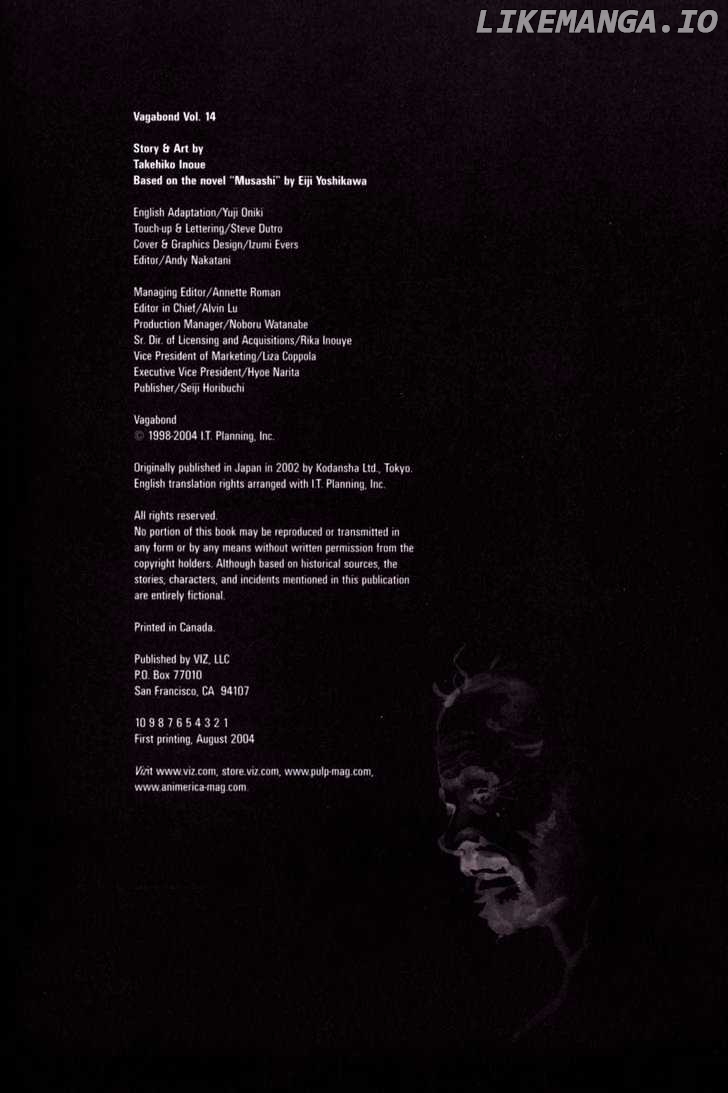 Vagabond Vol. 14

Story & Art by
Takehiko Inoue
Based on the novel "Musashi" by Eiji Yoshikawa

English Adaptation/Yuji Oniki
Touch-up & Lettering/Steve Dutro
Cover & Graphics Design/Izumi Evers
Editor/Andy Nakatani

Managing Editor/Annette Roman
Editor in Chief/Alvin Lu
Production Manager/Noboru Watanabe
Sr. Dir. of Licensing and Acquisitions/Rika Inouye
Vice President of Marketing/Liza Coppola
Executive Vice President/Hyoe Narita
Publisher/Seiji Horibuchi

Vagabond
© 1998-2004 I.T. Planning, Inc.

Originally published in Japan in 2002 by Kodansha Ltd., Tokyo. English translation rights arranged with I.T. Planning, Inc.

All rights reserved.
No portion of this book may be reproduced or transmitted in any form or by any means without written permission from the copyright holders. Although based on historical sources, the stories, characters, and incidents mentioned in this publication are entirely fictional.

Printed in Canada.

Published by VIZ, LLC
P.O. Box 77010
San Francisco, CA 94107

10 9 8 7 6 5 4 3 2 1
First printing, August 2004

Vizit www.viz.com, store.viz.com, www.pulp-mag.com, www.animerica-mag.com.

LIKEMANGA.IO